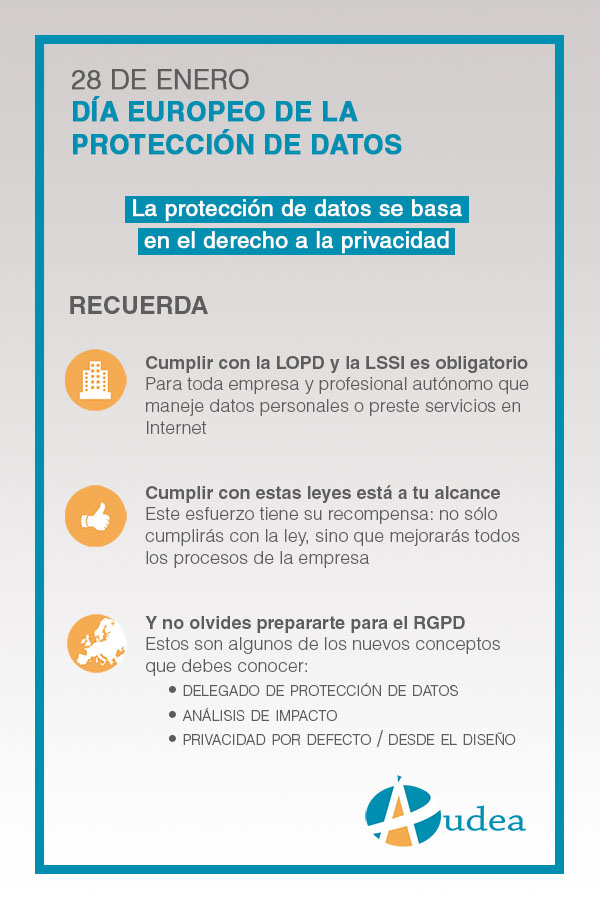 28 DE ENERO
DÍA EUROPEO DE LA PROTECCIÓN DE DATOS

La protección de datos se basa en el derecho a la privacidad

RECUERDA

Cumplir con la LOPD y la LSSI es obligatorio
Para toda empresa y profesional autónomo que maneje datos personales o preste servicios en Internet

Cumplir con estas leyes está a tu alcance
Este esfuerzo tiene su recompensa: no sólo cumplirás con la ley, sino que mejorarás todos los procesos de la empresa

Y no olvides prepararte para el RGPD
Estos son algunos de los nuevos conceptos que debes conocer:
• DELEGADO DE PROTECCIÓN DE DATOS
• ANÁLISIS DE IMPACTO
• PRIVACIDAD POR DEFECTO / DESDE EL DISEÑO

Audea